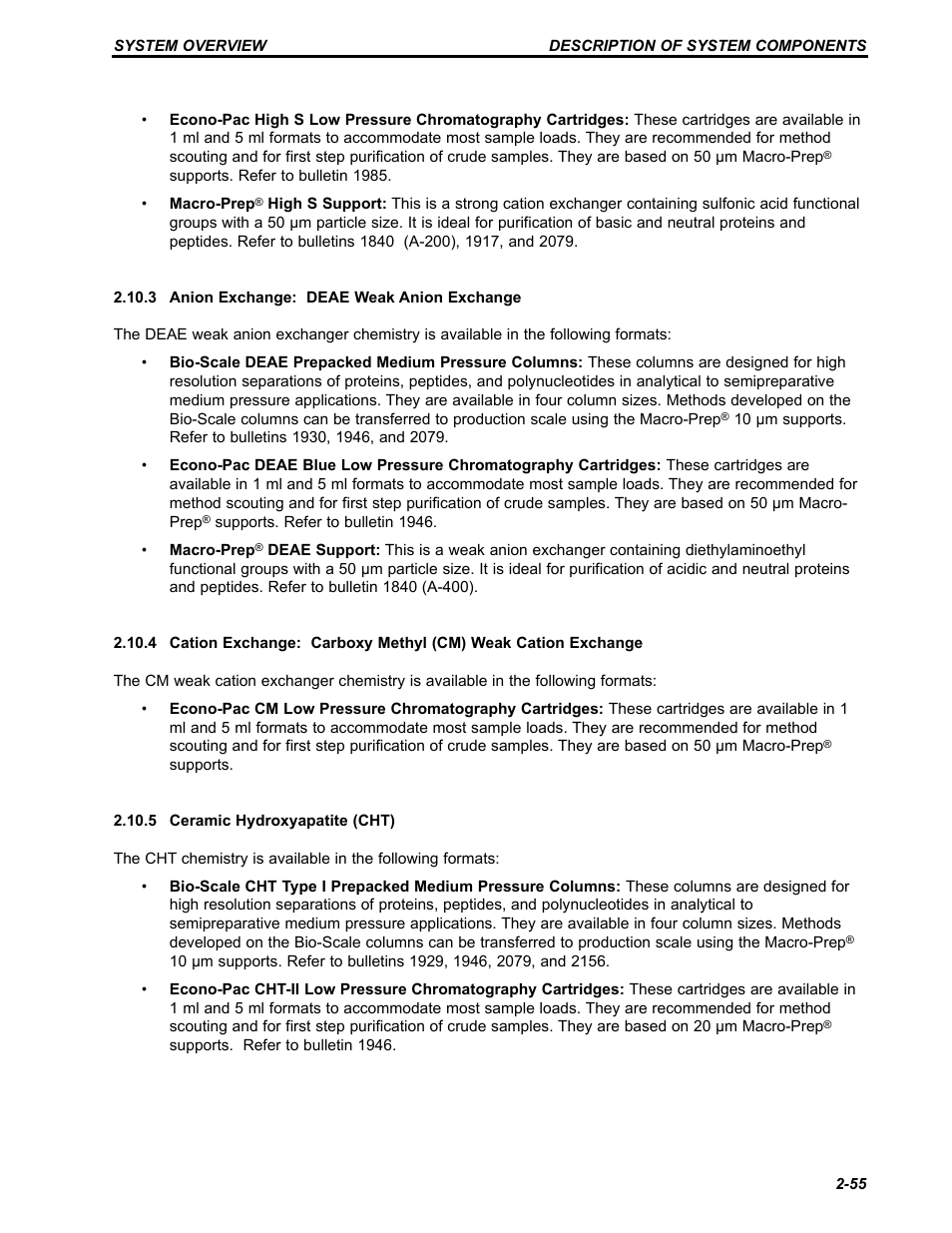 SYSTEM OVERVIEW DESCRIPTION OF SYSTEM COMPONENTS

• Econo-Pac High S Low Pressure Chromatography Cartridges: These cartridges are available in 1 ml and 5 ml formats to accommodate most sample loads. They are recommended for method scouting and for first step purification of crude samples. They are based on 50 µm Macro-Prep® supports. Refer to bulletin 1985.

• Macro-Prep® High S Support: This is a strong cation exchanger containing sulfonic acid functional groups with a 50 µm particle size. It is ideal for purification of basic and neutral proteins and peptides. Refer to bulletins 1840 (A-200), 1917, and 2079.

2.10.3 Anion Exchange: DEAE Weak Anion Exchange

The DEAE weak anion exchanger chemistry is available in the following formats:

• Bio-Scale DEAE Prepacked Medium Pressure Columns: These columns are designed for high resolution separations of proteins, peptides, and polynucleotides in analytical to semipreparative medium pressure applications. They are available in four column sizes. Methods developed on the Bio-Scale columns can be transferred to production scale using the Macro-Prep® 10 µm supports. Refer to bulletins 1930, 1946, and 2079.

• Econo-Pac DEAE Blue Low Pressure Chromatography Cartridges: These cartridges are available in 1 ml and 5 ml formats to accommodate most sample loads. They are recommended for method scouting and for first step purification of crude samples. They are based on 50 µm Macro-Prep® supports. Refer to bulletin 1946.

• Macro-Prep® DEAE Support: This is a weak anion exchanger containing diethylaminoethyl functional groups with a 50 µm particle size. It is ideal for purification of acidic and neutral proteins and peptides. Refer to bulletin 1840 (A-400).

2.10.4 Cation Exchange: Carboxy Methyl (CM) Weak Cation Exchange

The CM weak cation exchanger chemistry is available in the following formats:

• Econo-Pac CM Low Pressure Chromatography Cartridges: These cartridges are available in 1 ml and 5 ml formats to accommodate most sample loads. They are recommended for method scouting and for first step purification of crude samples. They are based on 50 µm Macro-Prep® supports.

2.10.5 Ceramic Hydroxyapatite (CHT)

The CHT chemistry is available in the following formats:

• Bio-Scale CHT Type I Prepacked Medium Pressure Columns: These columns are designed for high resolution separations of proteins, peptides, and polynucleotides in analytical to semipreparative medium pressure applications. They are available in four column sizes. Methods developed on the Bio-Scale columns can be transferred to production scale using the Macro-Prep® 10 µm supports. Refer to bulletins 1929, 1946, 2079, and 2156.

• Econo-Pac CHT-II Low Pressure Chromatography Cartridges: These cartridges are available in 1 ml and 5 ml formats to accommodate most sample loads. They are recommended for method scouting and for first step purification of crude samples. They are based on 20 µm Macro-Prep® supports. Refer to bulletin 1946.

2-55